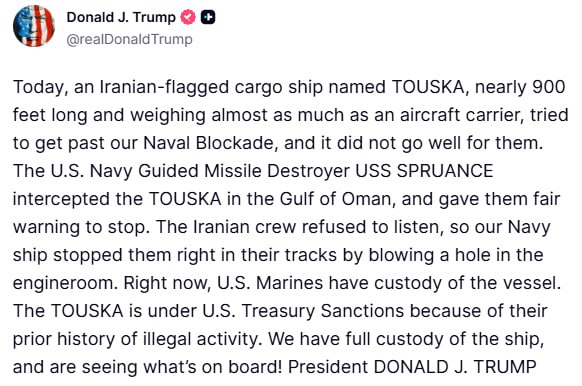 Donald J. Trump
@realDonaldTrump

Today, an Iranian-flagged cargo ship named TOUSKA, nearly 900 feet long and weighing almost as much as an aircraft carrier, tried to get past our Naval Blockade, and it did not go well for them. The U.S. Navy Guided Missile Destroyer USS SPRUANCE intercepted the TOUSKA in the Gulf of Oman, and gave them fair warning to stop. The Iranian crew refused to listen, so our Navy ship stopped them right in their tracks by blowing a hole in the engineroom. Right now, U.S. Marines have custody of the vessel. The TOUSKA is under U.S. Treasury Sanctions because of their prior history of illegal activity. We have full custody of the ship, and are seeing what's on board! President DONALD J. TRUMP